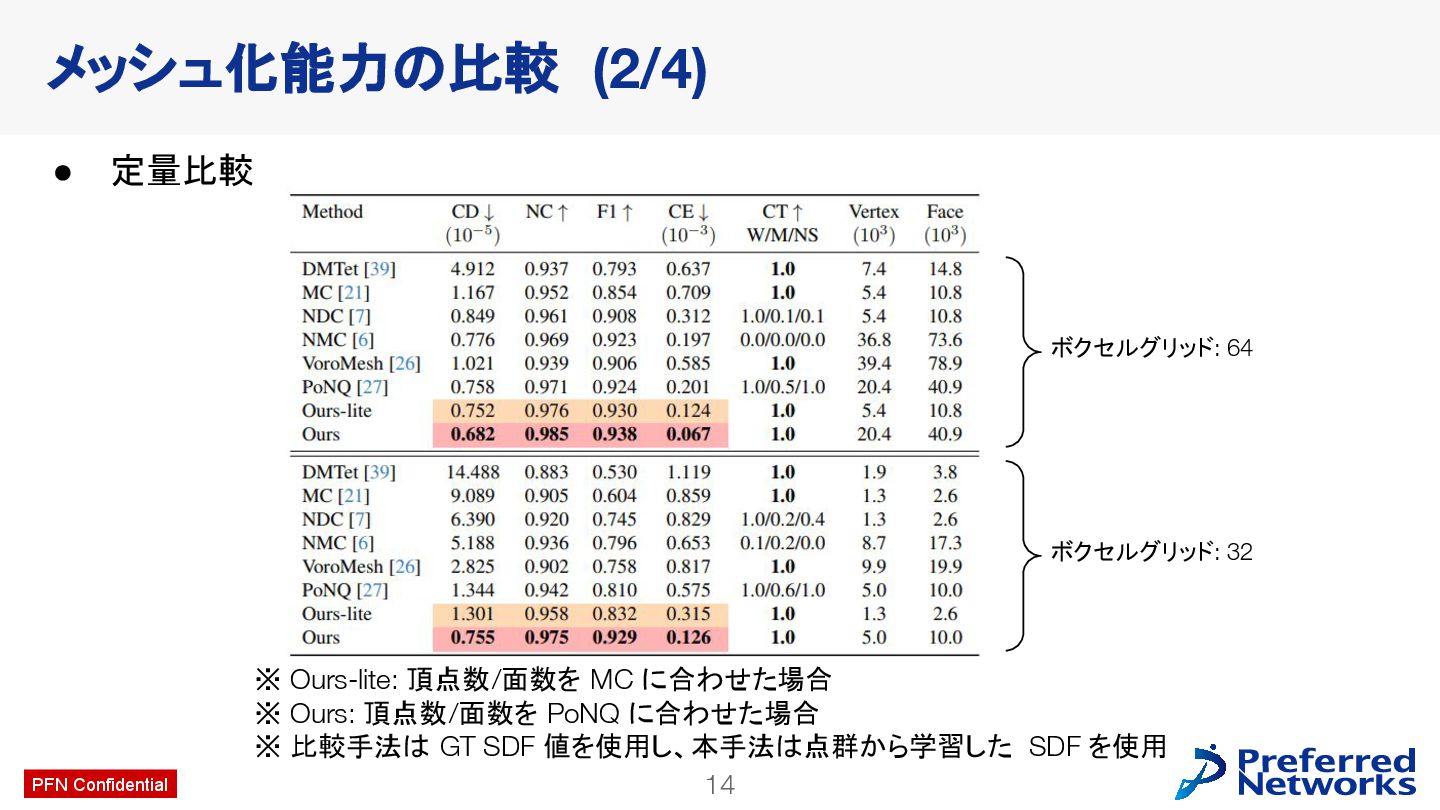 メッシュ化能力の比較 (2/4)

● 定量比較

| Method | CD ↓ $(10^{-5})$ | NC ↑ | F1 ↑ | CE ↓ $(10^{-3})$ | CT ↑ W/M/NS | Vertex $(10^3)$ | Face $(10^3)$ |
|---|---|---|---|---|---|---|---|
| DMTet [39] | 4.912 | 0.937 | 0.793 | 0.637 | **1.0** | 7.4 | 14.8 |
| MC [21] | 1.167 | 0.952 | 0.854 | 0.709 | **1.0** | 5.4 | 10.8 |
| NDC [7] | 0.849 | 0.961 | 0.908 | 0.312 | 1.0/0.1/0.1 | 5.4 | 10.8 |
| NMC [6] | 0.776 | 0.969 | 0.923 | 0.197 | 0.0/0.0/0.0 | 36.8 | 73.6 |
| VoroMesh [26] | 1.021 | 0.939 | 0.906 | 0.585 | **1.0** | 39.4 | 78.9 |
| PoNQ [27] | 0.758 | 0.971 | 0.924 | 0.201 | 1.0/0.5/1.0 | 20.4 | 40.9 |
| Ours-lite | 0.752 | 0.976 | 0.930 | 0.124 | **1.0** | 5.4 | 10.8 |
| Ours | **0.682** | **0.985** | **0.938** | **0.067** | **1.0** | 20.4 | 40.9 |
| DMTet [39] | 14.488 | 0.883 | 0.530 | 1.119 | **1.0** | 1.9 | 3.8 |
| MC [21] | 9.089 | 0.905 | 0.604 | 0.859 | **1.0** | 1.3 | 2.6 |
| NDC [7] | 6.390 | 0.920 | 0.745 | 0.829 | 1.0/0.2/0.4 | 1.3 | 2.6 |
| NMC [6] | 5.188 | 0.936 | 0.796 | 0.653 | 0.1/0.2/0.0 | 8.7 | 17.3 |
| VoroMesh [26] | 2.825 | 0.902 | 0.758 | 0.817 | **1.0** | 9.9 | 19.9 |
| PoNQ [27] | 1.344 | 0.942 | 0.810 | 0.575 | 1.0/0.6/1.0 | 5.0 | 10.0 |
| Ours-lite | 1.301 | 0.958 | 0.832 | 0.315 | **1.0** | 1.3 | 2.6 |
| Ours | **0.755** | **0.975** | **0.929** | **0.126** | **1.0** | 5.0 | 10.0 |

ボクセルグリッド: 64

ボクセルグリッド: 32

※ Ours-lite: 頂点数/面数を MC に合わせた場合
※ Ours: 頂点数/面数を PoNQ に合わせた場合
※ 比較手法は GT SDF 値を使用し、本手法は点群から学習した SDF を使用

PFN Confidential

14

Preferred Networks